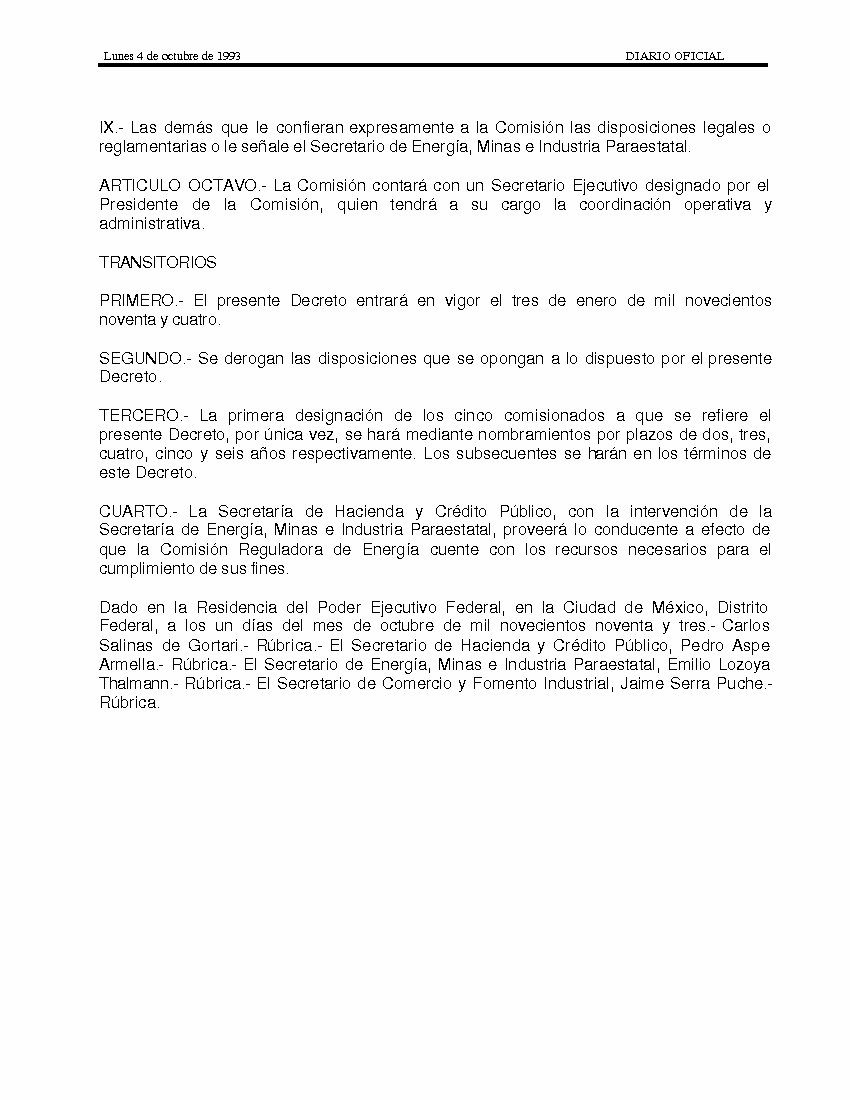 Lunes 4 de octubre de 1993 DIARIO OFICIAL

IX.- Las demás que le confieran expresamente a la Comisión las disposiciones legales o reglamentarias o le señale el Secretario de Energía, Minas e Industria Paraestatal.

ARTICULO OCTAVO.- La Comisión contará con un Secretario Ejecutivo designado por el Presidente de la Comisión, quien tendrá a su cargo la coordinación operativa y administrativa.

TRANSITORIOS

PRIMERO.- El presente Decreto entrará en vigor el tres de enero de mil novecientos noventa y cuatro.

SEGUNDO.- Se derogan las disposiciones que se opongan a lo dispuesto por el presente Decreto.

TERCERO.- La primera designación de los cinco comisionados a que se refiere el presente Decreto, por única vez, se hará mediante nombramientos por plazos de dos, tres, cuatro, cinco y seis años respectivamente. Los subsecuentes se harán en los términos de este Decreto.

CUARTO.- La Secretaría de Hacienda y Crédito Público, con la intervención de la Secretaría de Energía, Minas e Industria Paraestatal, proveerá lo conducente a efecto de que la Comisión Reguladora de Energía cuente con los recursos necesarios para el cumplimiento de sus fines.

Dado en la Residencia del Poder Ejecutivo Federal, en la Ciudad de México, Distrito Federal, a los un días del mes de octubre de mil novecientos noventa y tres.- Carlos Salinas de Gortari.- Rúbrica.- El Secretario de Hacienda y Crédito Público, Pedro Aspe Armella.- Rúbrica.- El Secretario de Energía, Minas e Industria Paraestatal, Emilio Lozoya Thalmann.- Rúbrica.- El Secretario de Comercio y Fomento Industrial, Jaime Serra Puche.- Rúbrica.